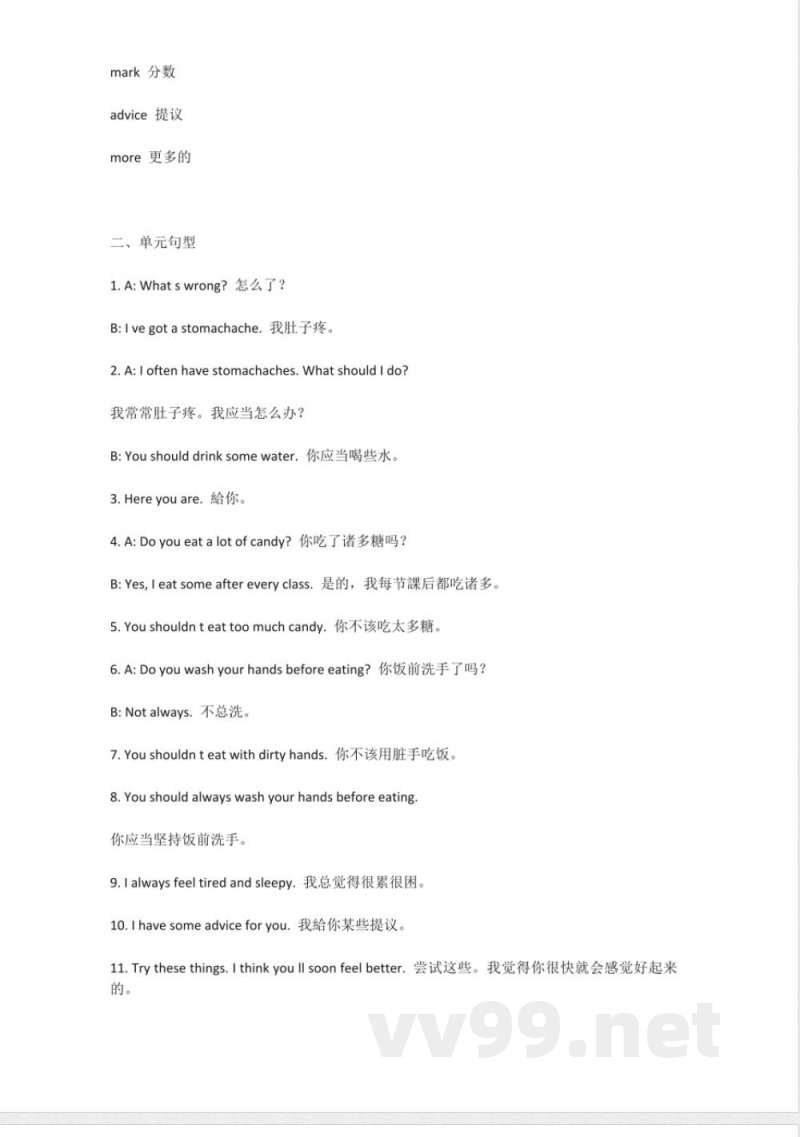 mark 分数

advice 提议

more 更多的

二、单元句型

1. A: What s wrong? 怎么了？

B: I ve got a stomachache. 我肚子疼。

2. A: I often have stomachaches. What should I do?

我常常肚子疼。我应当怎么办？

B: You should drink some water. 你应当喝些水。

3. Here you are. 給你。

4. A: Do you eat a lot of candy? 你吃了诸多糖吗？

B: Yes, I eat some after every class. 是的，我每节課后都吃诸多。

5. You shouldn t eat too much candy. 你不该吃太多糖。

6. A: Do you wash your hands before eating? 你饭前洗手了吗？

B: Not always. 不总洗。

7. You shouldn t eat with dirty hands. 你不该用脏手吃饭。

8. You should always wash your hands before eating.

你应当坚持饭前洗手。

9. I always feel tired and sleepy. 我总觉得很累很困。

10. I have some advice for you. 我給你某些提议。

11. Try these things. I think you ll soon feel better. 尝试这些。我觉得你很快就会感觉好起来的。

vv99.net